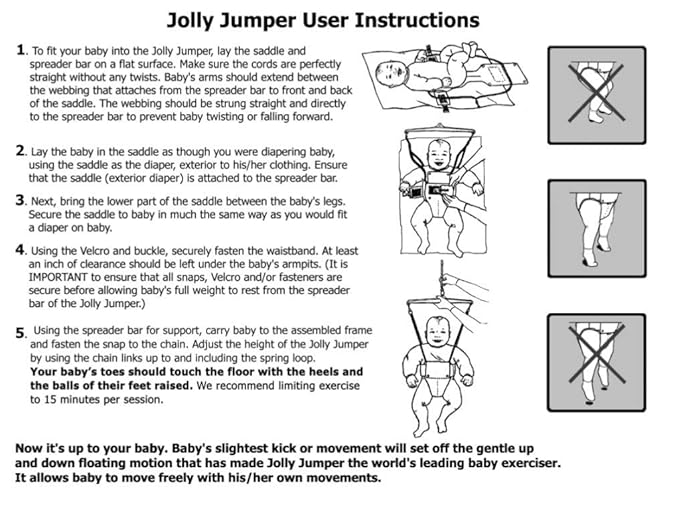 Jolly Jumper User Instructions

1. To fit your baby into the Jolly Jumper, lay the saddle and spreader bar on a flat surface. Make sure the cords are perfectly straight without any twists. Baby's arms should extend between the webbing that attaches from the spreader bar to front and back of the saddle. The webbing should be strung straight and directly to the spreader bar to prevent baby twisting or falling forward.

2. Lay the baby in the saddle as though you were diapering baby, using the saddle as the diaper, exterior to his/her clothing. Ensure that the saddle (exterior diaper) is attached to the spreader bar.

3. Next, bring the lower part of the saddle between the baby's legs. Secure the saddle to baby in much the same way as you would fit a diaper on baby.

4. Using the Velcro and buckle, securely fasten the waistband. At least an inch of clearance should be left under the baby's armpits. (It is IMPORTANT to ensure that all snaps, Velcro and/or fasteners are secure before allowing baby's full weight to rest from the spreader bar of the Jolly Jumper.)

5. Using the spreader bar for support, carry baby to the assembled frame and fasten the snap to the chain. Adjust the height of the Jolly Jumper by using the chain links up to and including the spring loop.
Your baby's toes should touch the floor with the heels and the balls of their feet raised. We recommend limiting exercise to 15 minutes per session.

Now it's up to your baby. Baby's slightest kick or movement will set off the gentle up and down floating motion that has made Jolly Jumper the world's leading baby exerciser. It allows baby to move freely with his/her own movements.